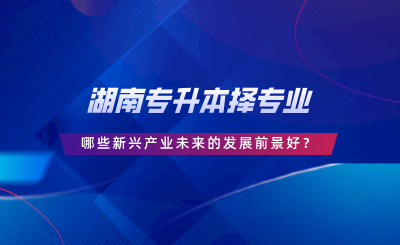 湖南专升本择专业

哪些新兴产业未来的发展前景好？